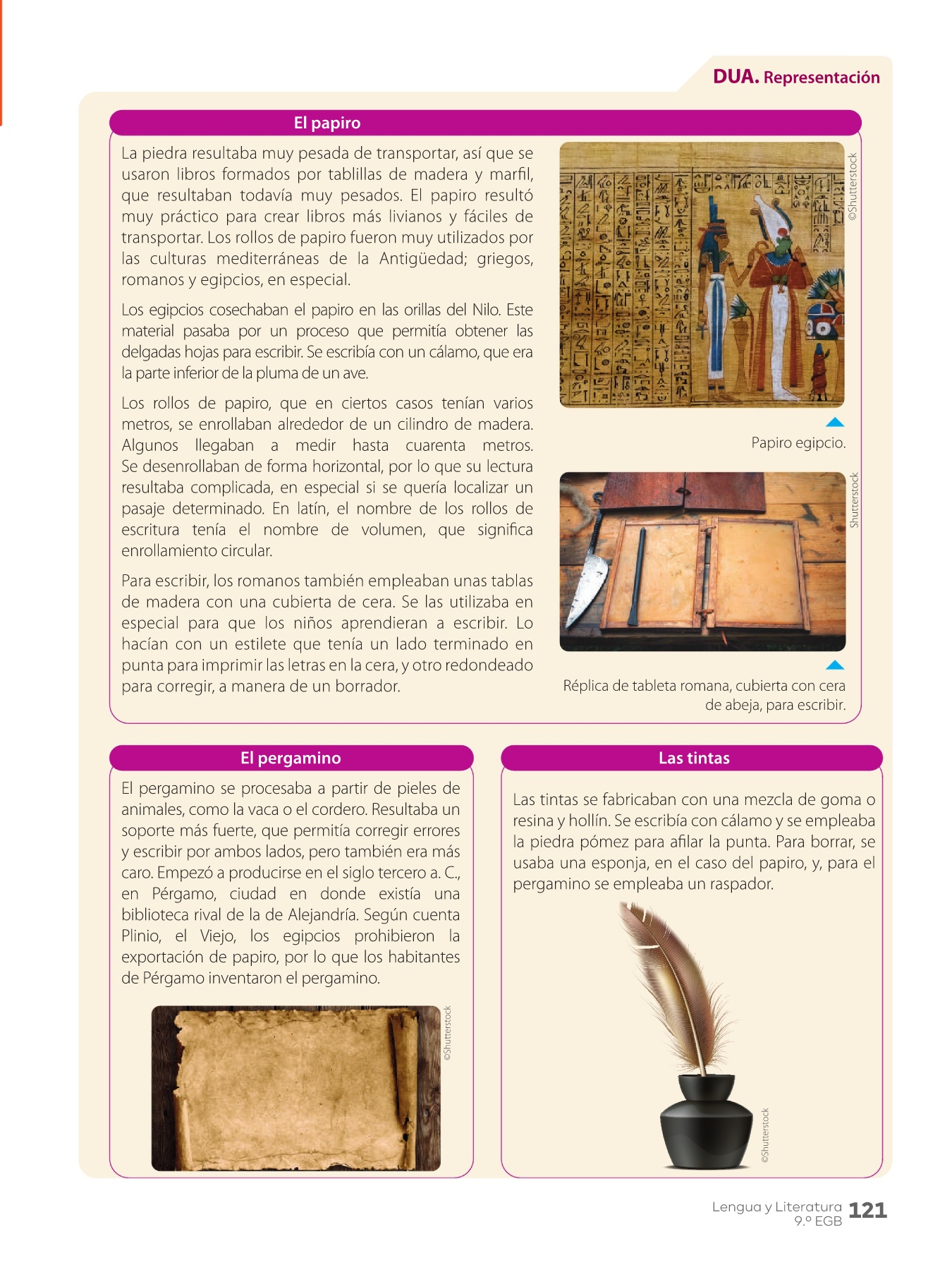 DUA. Representación

El papiro

La piedra resultaba muy pesada de transportar, así que se usaron libros formados por tablillas de madera y marfil, que resultaban todavía muy pesados. El papiro resultó muy práctico para crear libros más livianos y fáciles de transportar. Los rollos de papiro fueron muy utilizados por las culturas mediterráneas de la Antigüedad; griegos, romanos y egipcios, en especial.

Los egipcios cosechaban el papiro en las orillas del Nilo. Este material pasaba por un proceso que permitía obtener las delgadas hojas para escribir. Se escribía con un cálamo, que era la parte inferior de la pluma de un ave.

Los rollos de papiro, que en ciertos casos tenían varios metros, se enrollaban alrededor de un cilindro de madera. Algunos llegaban a medir hasta cuarenta metros. Se desenrollaban de forma horizontal, por lo que su lectura resultaba complicada, en especial si se quería localizar un pasaje determinado. En latín, el nombre de los rollos de escritura tenía el nombre de volumen, que significa enrollamiento circular.

Para escribir, los romanos también empleaban unas tablas de madera con una cubierta de cera. Se las utilizaba en especial para que los niños aprendieran a escribir. Lo hacían con un estilete que tenía un lado terminado en punta para imprimir las letras en la cera, y otro redondeado para corregir, a manera de un borrador.

©Shutterstock

Papiro egipcio.

Shutterstock

Réplica de tableta romana, cubierta con cera de abeja, para escribir.

El pergamino

El pergamino se procesaba a partir de pieles de animales, como la vaca o el cordero. Resultaba un soporte más fuerte, que permitía corregir errores y escribir por ambos lados, pero también era más caro. Empezó a producirse en el siglo tercero a. C., en Pérgamo, ciudad en donde existía una biblioteca rival de la de Alejandría. Según cuenta Plinio, el Viejo, los egipcios prohibieron la exportación de papiro, por lo que los habitantes de Pérgamo inventaron el pergamino.

©Shutterstock

Las tintas

Las tintas se fabricaban con una mezcla de goma o resina y hollín. Se escribía con cálamo y se empleaba la piedra pómez para afilar la punta. Para borrar, se usaba una esponja, en el caso del papiro, y, para el pergamino se empleaba un raspador.

©Shutterstock

Lengua y Literatura 9.º EGB 121